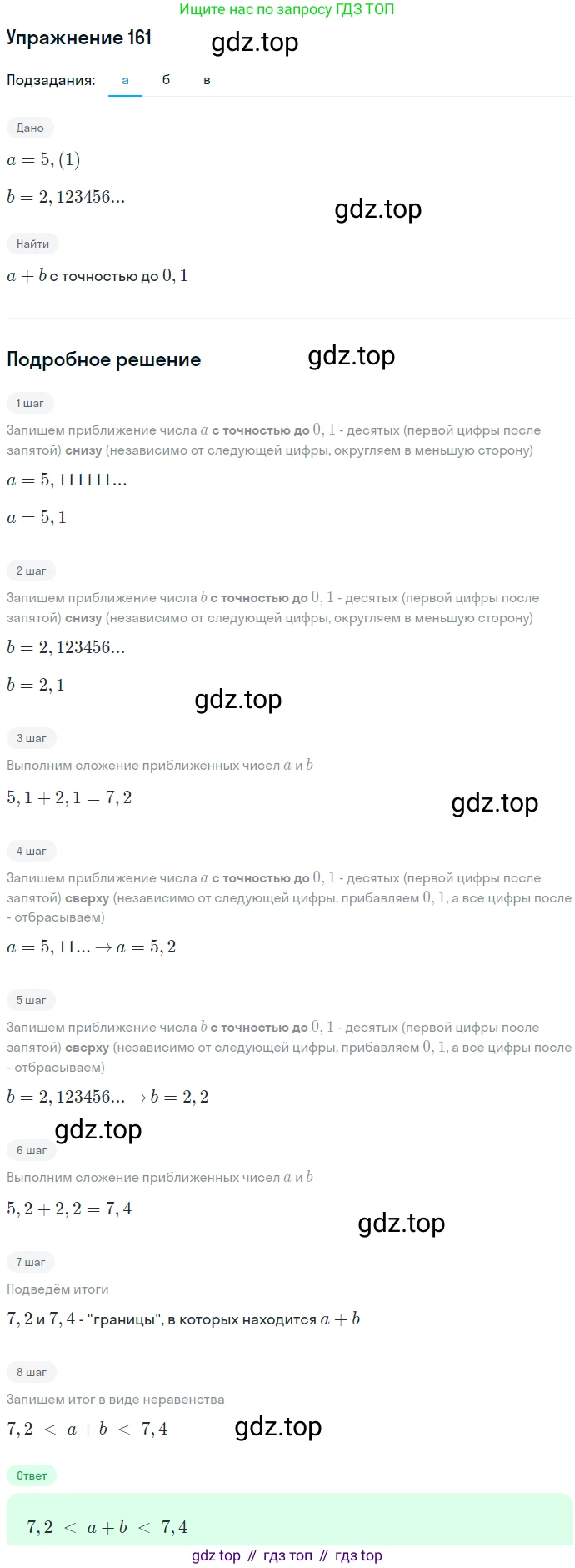 Ищите нас по запросу ГДЗ ТОП

Упражнение 161 gdz.top

Подзадания: а б в

Дано

$a = 5,(1)$

$b = 2,123456...$

gdz.top

Найти

$a + b$ с точностью до $0,1$

Подробное решение gdz.top

1 шаг

Запишем приближение числа $a$ с точностью до $0,1$ - десятых (первой цифры после запятой) снизу (независимо от следующей цифры, округляем в меньшую сторону)

$a = 5,111111...$

$a = 5,1$

2 шаг

Запишем приближение числа $b$ с точностью до $0,1$ - десятых (первой цифры после запятой) снизу (независимо от следующей цифры, округляем в меньшую сторону)

$b = 2,123456...$

$b = 2,1$

gdz.top

3 шаг

Выполним сложение приближённых чисел $a$ и $b$

$5,1 + 2,1 = 7,2$

gdz.top

4 шаг

Запишем приближение числа $a$ с точностью до $0,1$ - десятых (первой цифры после запятой) сверху (независимо от следующей цифры, прибавляем $0,1$, а все цифры после - отбрасываем)

$a = 5,11... \to a = 5,2$

5 шаг

Запишем приближение числа $b$ с точностью до $0,1$ - десятых (первой цифры после запятой) сверху (независимо от следующей цифры, прибавляем $0,1$, а все цифры после - отбрасываем)

$b = 2,123456... \to b = 2,2$

gdz.top

6 шаг

Выполним сложение приближённых чисел $a$ и $b$

$5,2 + 2,2 = 7,4$

gdz.top

7 шаг

Подведём итоги

$7,2$ и $7,4$ - "границы", в которых находится $a + b$

8 шаг

Запишем итог в виде неравенства

$7,2 < a + b < 7,4$

gdz.top

Ответ

$7,2 < a + b < 7,4$

gdz top // гдз топ // гдз top